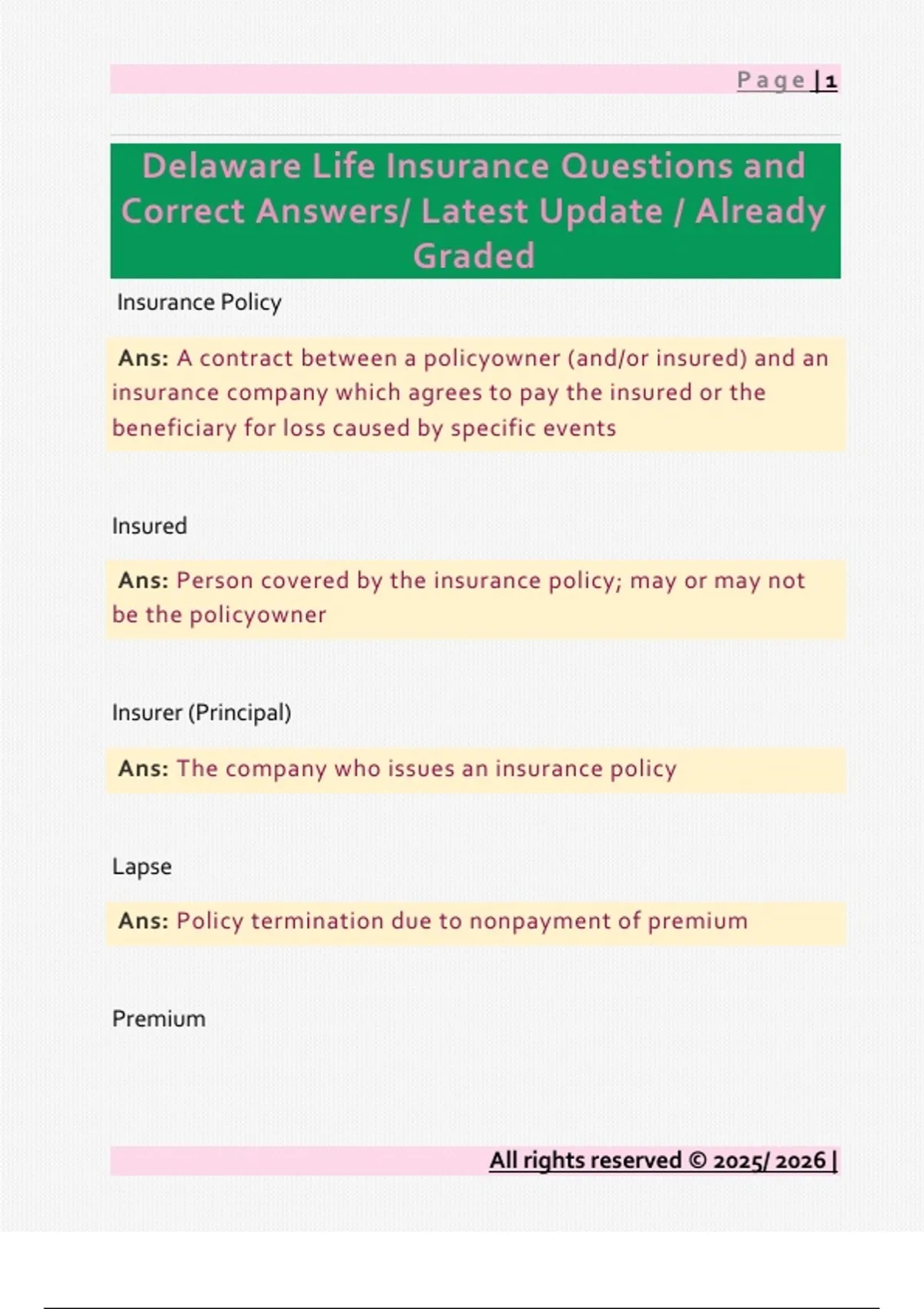 Page | 1

Delaware Life Insurance Questions and Correct Answers/ Latest Update / Already Graded

Insurance Policy

Ans: A contract between a policyowner (and/or insured) and an insurance company which agrees to pay the insured or the beneficiary for loss caused by specific events

Insured

Ans: Person covered by the insurance policy; may or may not be the policyowner

Insurer (Principal)

Ans: The company who issues an insurance policy

Lapse

Ans: Policy termination due to nonpayment of premium

Premium

All rights reserved © 2025/ 2026 |